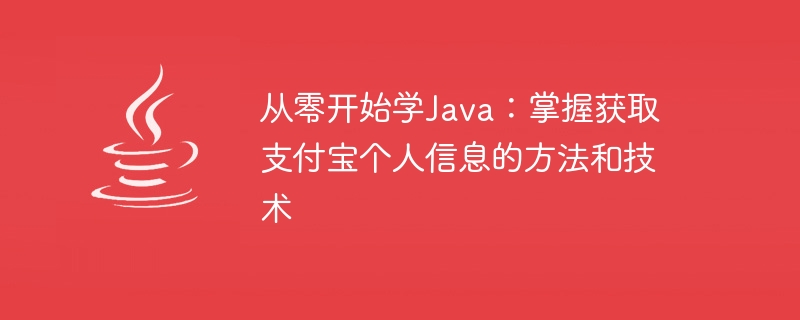 从零开始学Java：掌握获取支付宝个人信息的方法和技术